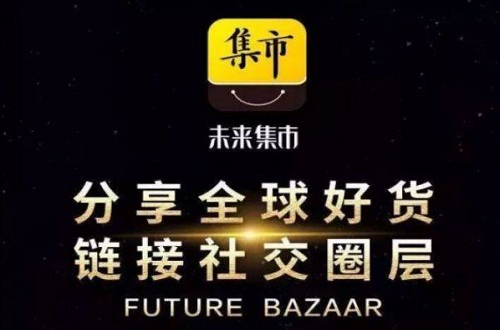 集市

未来集市

分享全球好货
链接社交圈层
FUTURE BAZAAR